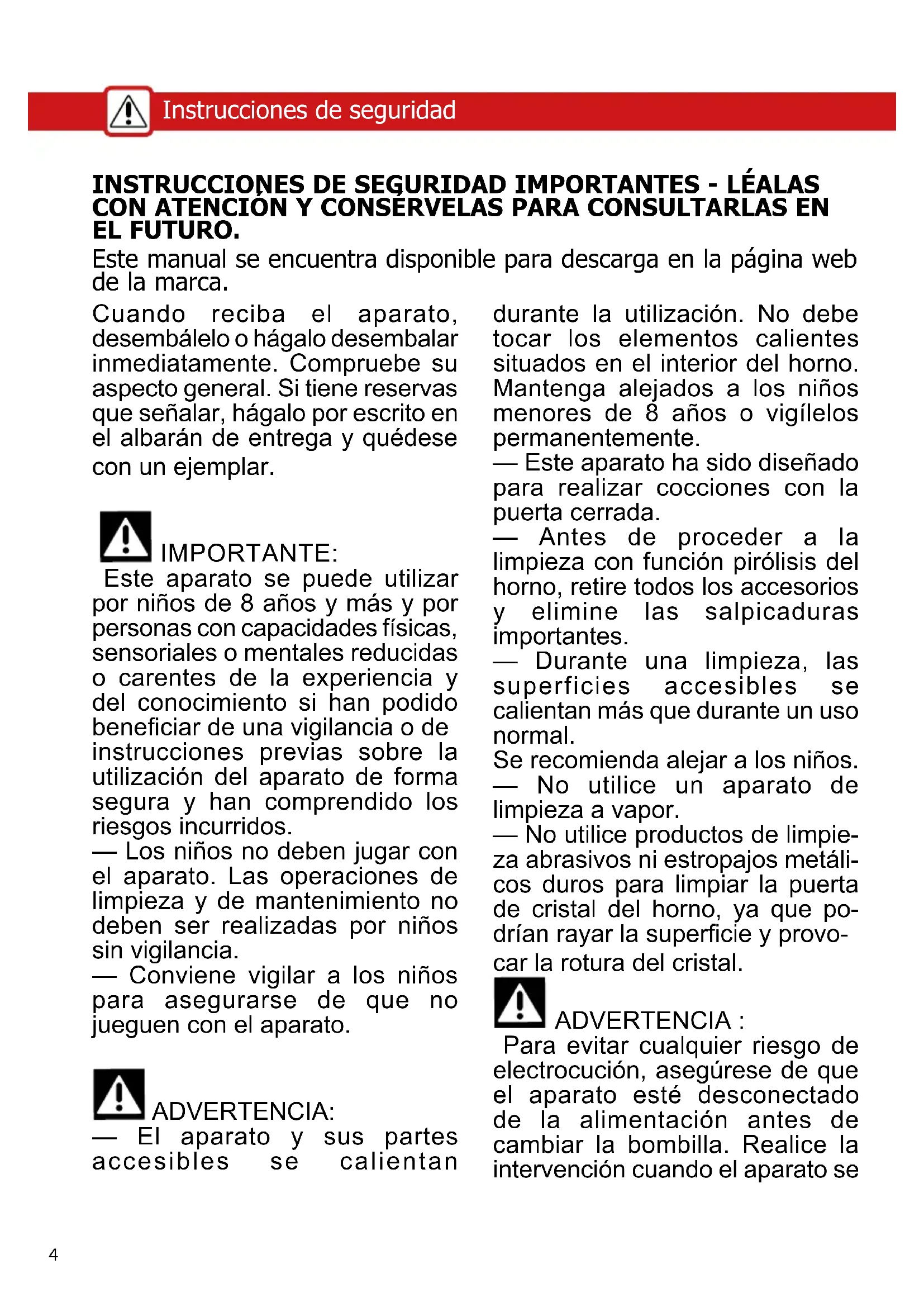 Instrucciones de seguridad

INSTRUCCIONES DE SEGURIDAD IMPORTANTES - LÉALAS CON ATENCIÓN Y CONSÉRVELAS PARA CONSULTARLAS EN EL FUTURO.

Este manual se encuentra disponible para descarga en la página web de la marca.

Cuando reciba el aparato, desembálelo o hágalo desembalar inmediatamente. Compruebe su aspecto general. Si tiene reservas que señalar, hágalo por escrito en el albarán de entrega y quédese con un ejemplar.

IMPORTANTE:
Este aparato se puede utilizar por niños de 8 años y más y por personas con capacidades físicas, sensoriales o mentales reducidas o carentes de la experiencia y del conocimiento si han podido beneficiar de una vigilancia o de instrucciones previas sobre la utilización del aparato de forma segura y han comprendido los riesgos incurridos.
— Los niños no deben jugar con el aparato. Las operaciones de limpieza y de mantenimiento no deben ser realizadas por niños sin vigilancia.
— Conviene vigilar a los niños para asegurarse de que no jueguen con el aparato.

ADVERTENCIA:
— El aparato y sus partes accesibles se calientan durante la utilización. No debe tocar los elementos calientes situados en el interior del horno. Mantenga alejados a los niños menores de 8 años o vigílelos permanentemente.
— Este aparato ha sido diseñado para realizar cocciones con la puerta cerrada.
— Antes de proceder a la limpieza con función pirólisis del horno, retire todos los accesorios y elimine las salpicaduras importantes.
— Durante una limpieza, las superficies accesibles se calientan más que durante un uso normal.
Se recomienda alejar a los niños.
— No utilice un aparato de limpieza a vapor.
— No utilice productos de limpieza abrasivos ni estropajos metálicos duros para limpiar la puerta de cristal del horno, ya que podrían rayar la superficie y provocar la rotura del cristal.

ADVERTENCIA :
Para evitar cualquier riesgo de electrocución, asegúrese de que el aparato esté desconectado de la alimentación antes de cambiar la bombilla. Realice la intervención cuando el aparato se

4